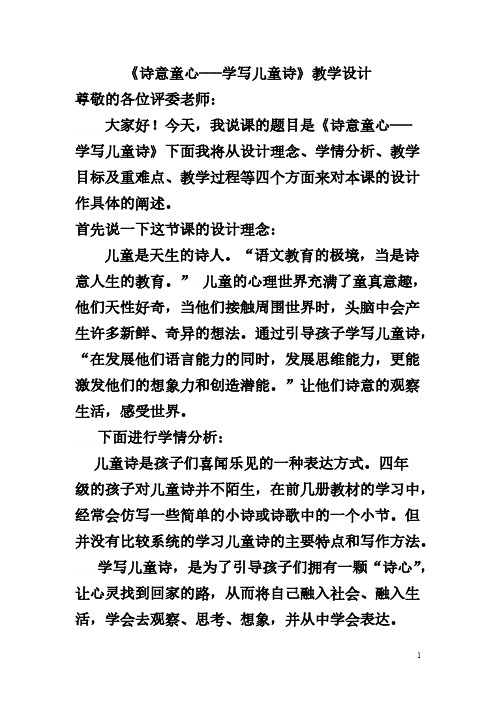 《诗意童心——学写儿童诗》教学设计

尊敬的各位评委老师：

大家好！今天，我说课的题目是《诗意童心——学写儿童诗》下面我将从设计理念、学情分析、教学目标及重难点、教学过程等四个方面来对本课的设计作具体的阐述。

首先说一下这节课的设计理念：

儿童是天生的诗人。“语文教育的极境，当是诗意人生的教育。” 儿童的心理世界充满了童真意趣，他们天性好奇，当他们接触周围世界时，头脑中会产生许多新鲜、奇异的想法。通过引导孩子学写儿童诗，“在发展他们语言能力的同时，发展思维能力，更能激发他们的想象力和创造潜能。”让他们诗意的观察生活，感受世界。

下面进行学情分析：

儿童诗是孩子们喜闻乐见的一种表达方式。四年级的孩子对儿童诗并不陌生，在前几册教材的学习中，经常会仿写一些简单的小诗或诗歌中的一个小节。但并没有比较系统的学习儿童诗的主要特点和写作方法。

学写儿童诗，是为了引导孩子们拥有一颗“诗心”，让心灵找到回家的路，从而将自己融入社会、融入生活，学会去观察、思考、想象，并从中学会表达。

1